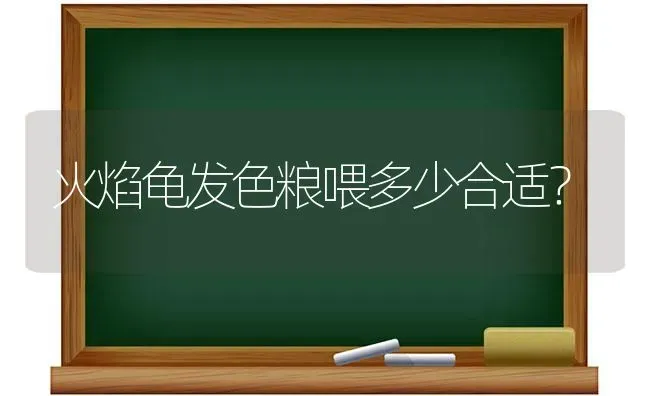 火焰龟发色粮喂多少合适?